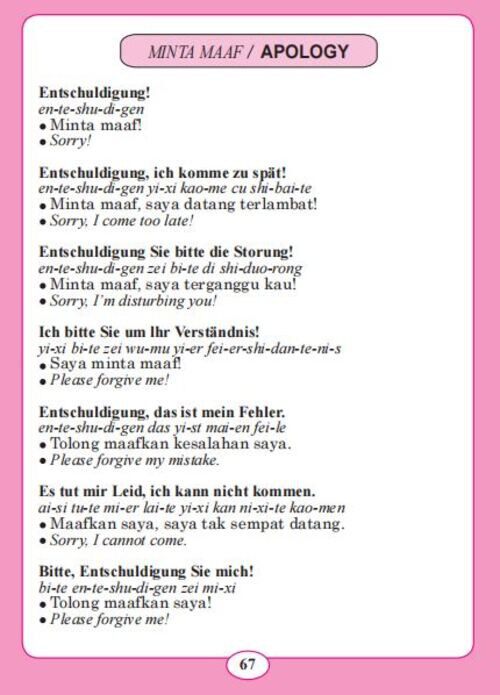 MINTA MAAF / APOLOGY

Entschuldigung!
en-te-shu-di-gen
• Minta maaf!
• Sorry!

Entschuldigung, ich komme zu spät!
en-te-shu-di-gen yi-xi kao-me cu shi-bai-te
• Minta maaf, saya datang terlambat!
• Sorry, I come too late!

Entschuldigung Sie bitte die Storung!
en-te-shu-di-gen zei bi-te di shi-duo-rong
• Minta maaf, saya terganggu kau!
• Sorry, I'm disturbing you!

Ich bitte Sie um lhr Verständnis!
yi-xi bi-te zei wu-mu yi-er fei-er-shi-dan-te-ni-s
• Saya minta maaf!
• Please forgive me!

Entschuldigung, das ist mein Fehler.
en-te-shu-di-gen das yi-st mai-en fei-le
• Tolong maafkan kesalahan saya.
• Please forgive my mistake.

Es tut mir Leid, ich kann nicht kommen.
ai-si tu-te mi-er lai-te yi-xi kan ni-xi-te kao-men
• Maafkan saya, saya tak sempat datang.
• Sorry, I cannot come.

Bitte, Entschuldigung Sie mich!
bi-te en-te-shu-di-gen zei mi-xi
• Tolong maafkan saya!
• Please forgive me!

67